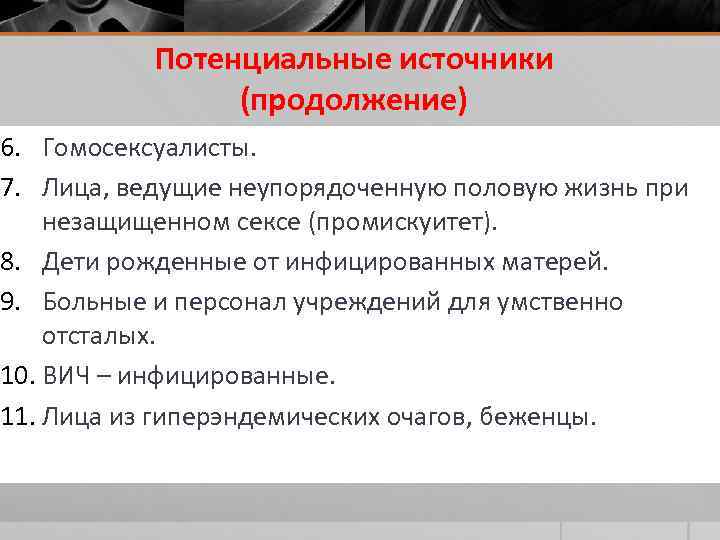 Потенциальные источники (продолжение)

6. Гомосексуалисты.
7. Лица, ведущие неупорядоченную половую жизнь при незащищенном сексе (промискуитет).
8. Дети рожденные от инфицированных матерей.
9. Больные и персонал учреждений для умственно отсталых.
10. ВИЧ – инфицированные.
11. Лица из гиперэндемических очагов, беженцы.